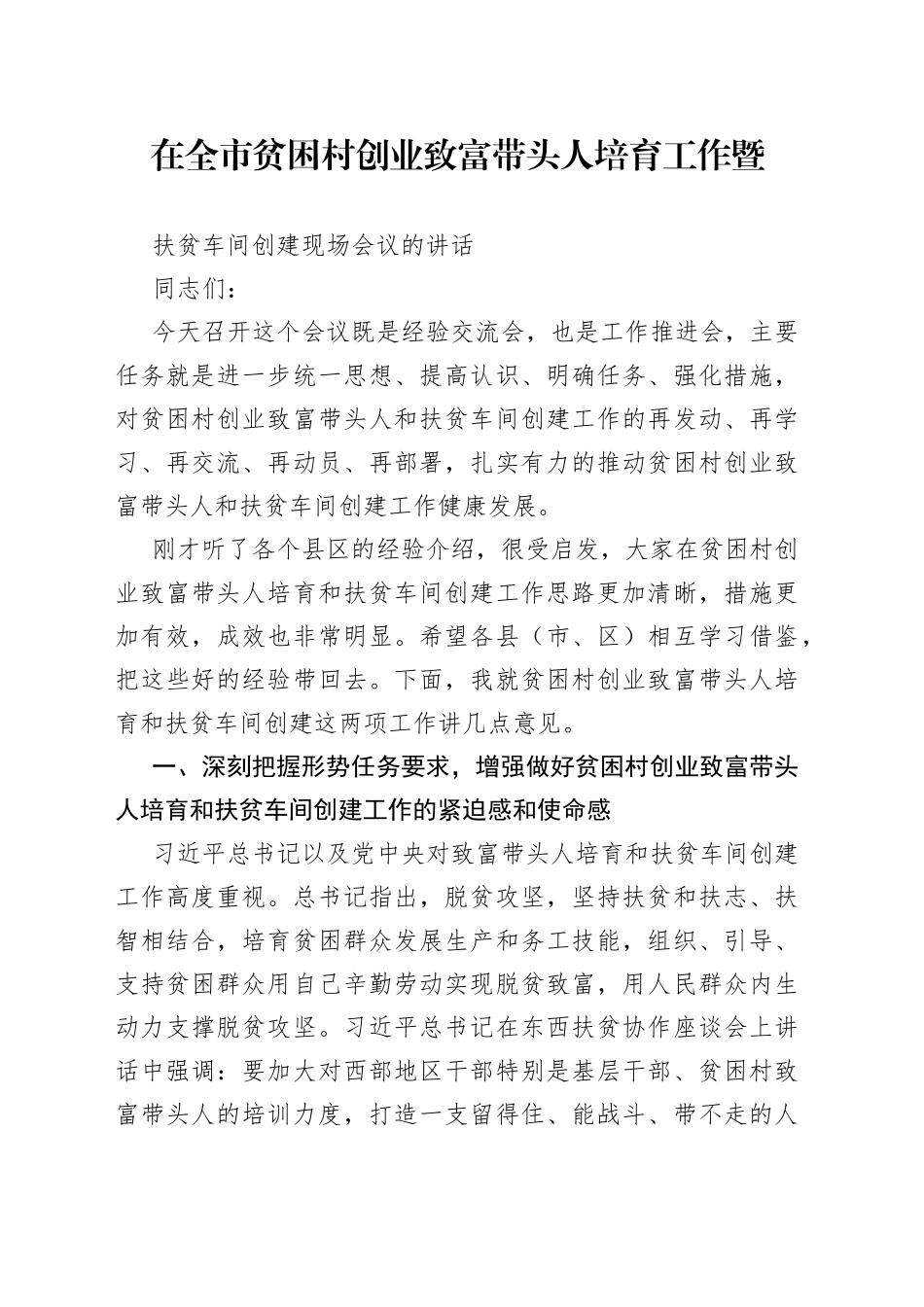 在全市贫困村创业致富带头人培育工作暨

扶贫车间创建现场会议的讲话

同志们：

今天召开这个会议既是经验交流会，也是工作推进会，主要任务就是进一步统一思想、提高认识、明确任务、强化措施，对贫困村创业致富带头人和扶贫车间创建工作的再发动、再学习、再交流、再动员、再部署，扎实有力的推动贫困村创业致富带头人和扶贫车间创建工作健康发展。

刚才听了各个县区的经验介绍，很受启发，大家在贫困村创业致富带头人培育和扶贫车间创建工作思路更加清晰，措施更加有效，成效也非常明显。希望各县（市、区）相互学习借鉴，把这些好的经验带回去。下面，我就贫困村创业致富带头人培育和扶贫车间创建这两项工作讲几点意见。

一、深刻把握形势任务要求，增强做好贫困村创业致富带头人培育和扶贫车间创建工作的紧迫感和使命感

习近平总书记以及党中央对致富带头人培育和扶贫车间创建工作高度重视。总书记指出，脱贫攻坚，坚持扶贫和扶志、扶智相结合，培育贫困群众发展生产和务工技能，组织、引导、支持贫困群众用自己辛勤劳动实现脱贫致富，用人民群众内生动力支撑脱贫攻坚。习近平总书记在东西扶贫协作座谈会上讲话中强调：要加大对西部地区干部特别是基层干部、贫困村致富带头人的培训力度，打造一支留得住、能战斗、带不走的人